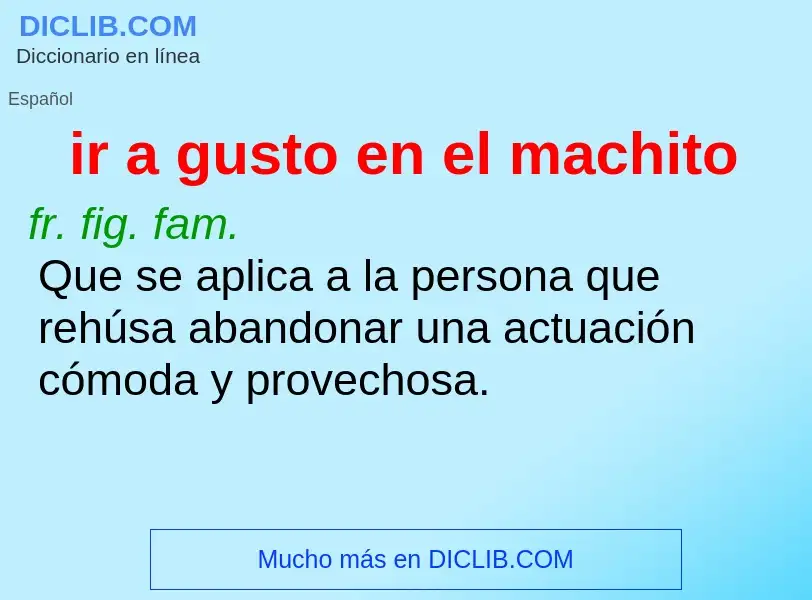 DICLIB.COM
Diccionario en línea

Español

ir a gusto en el machito

fr. fig. fam.
Que se aplica a la persona que rehúsa abandonar una actuación cómoda y provechosa.

Mucho más en DICLIB.COM